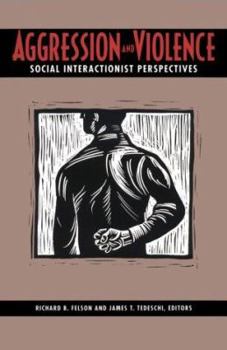 AGGRESSION AND VIOLENCE
SOCIAL INTERACTIONIST PERSPECTIVES

RICHARD B. FELSON AND JAMES T. TEDESCHI, EDITORS